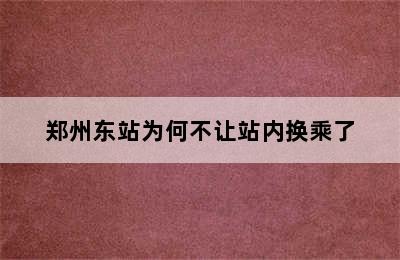 郑州东站为何不让站内换乘了